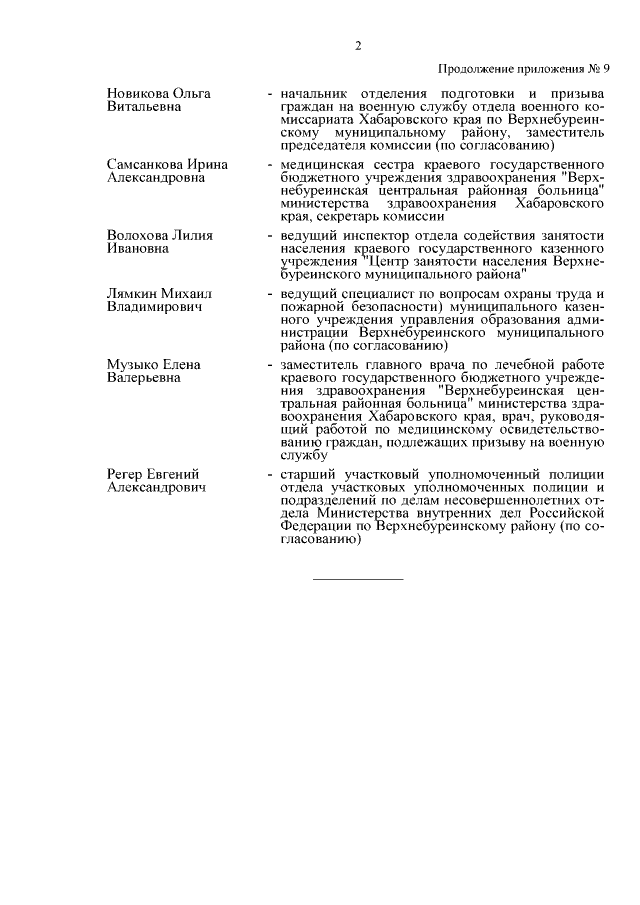 2

Продолжение приложения № 9

Новикова Ольга Витальевна - начальник отделения подготовки и призыва граждан на военную службу отдела военного комиссариата Хабаровского края по Верхнебуреинскому муниципальному району, заместитель председателя комиссии (по согласованию)

Самсанкова Ирина Александровна - медицинская сестра краевого государственного бюджетного учреждения здравоохранения "Верхнебуреинская центральная районная больница" министерства здравоохранения Хабаровского края, секретарь комиссии

Волохова Лилия Ивановна - ведущий инспектор отдела содействия занятости населения краевого государственного казенного учреждения "Центр занятости населения Верхнебуреинского муниципального района"

Лямкин Михаил Владимирович - ведущий специалист по вопросам охраны труда и пожарной безопасности) муниципального казенного учреждения управления образования администрации Верхнебуреинского муниципального района (по согласованию)

Музыко Елена Валерьевна - заместитель главного врача по лечебной работе краевого государственного бюджетного учреждения здравоохранения "Верхнебуреинская центральная районная больница" министерства здравоохранения Хабаровского края, врач, руководящий работой по медицинскому освидетельствованию граждан, подлежащих призыву на военную службу

Регер Евгений Александрович - старший участковый уполномоченный полиции отдела участковых уполномоченных полиции и подразделений по делам несовершеннолетних отдела Министерства внутренних дел Российской Федерации по Верхнебуреинскому району (по согласованию)